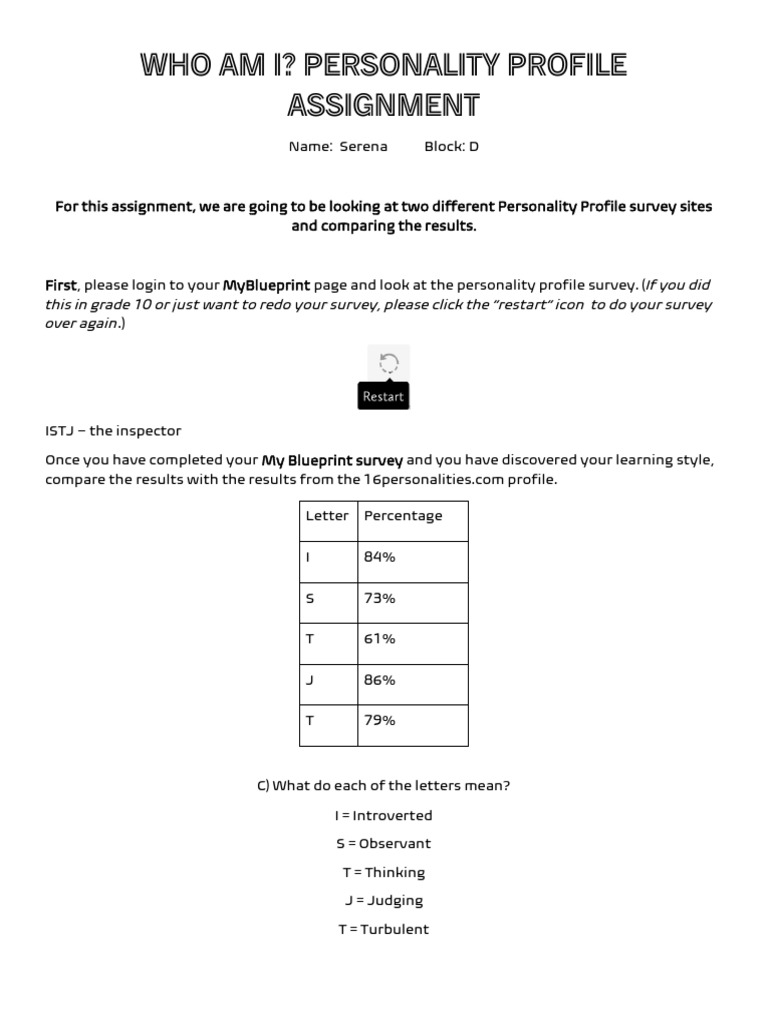 WHO AM I? PERSONALITY PROFILE ASSIGNMENT

Name: Serena Block: D

For this assignment, we are going to be looking at two different Personality Profile survey sites and comparing the results.

First, please login to your MyBlueprint page and look at the personality profile survey. (If you did this in grade 10 or just want to redo your survey, please click the "restart" icon to do your survey over again.)

Restart

ISTJ – the inspector

Once you have completed your My Blueprint survey and you have discovered your learning style, compare the results with the results from the 16personalities.com profile.

| Letter | Percentage |
|---|---|
| I | 84% |
| S | 73% |
| T | 61% |
| J | 86% |
| T | 79% |

C) What do each of the letters mean?

I = Introverted

S = Observant

T = Thinking

J = Judging

T = Turbulent